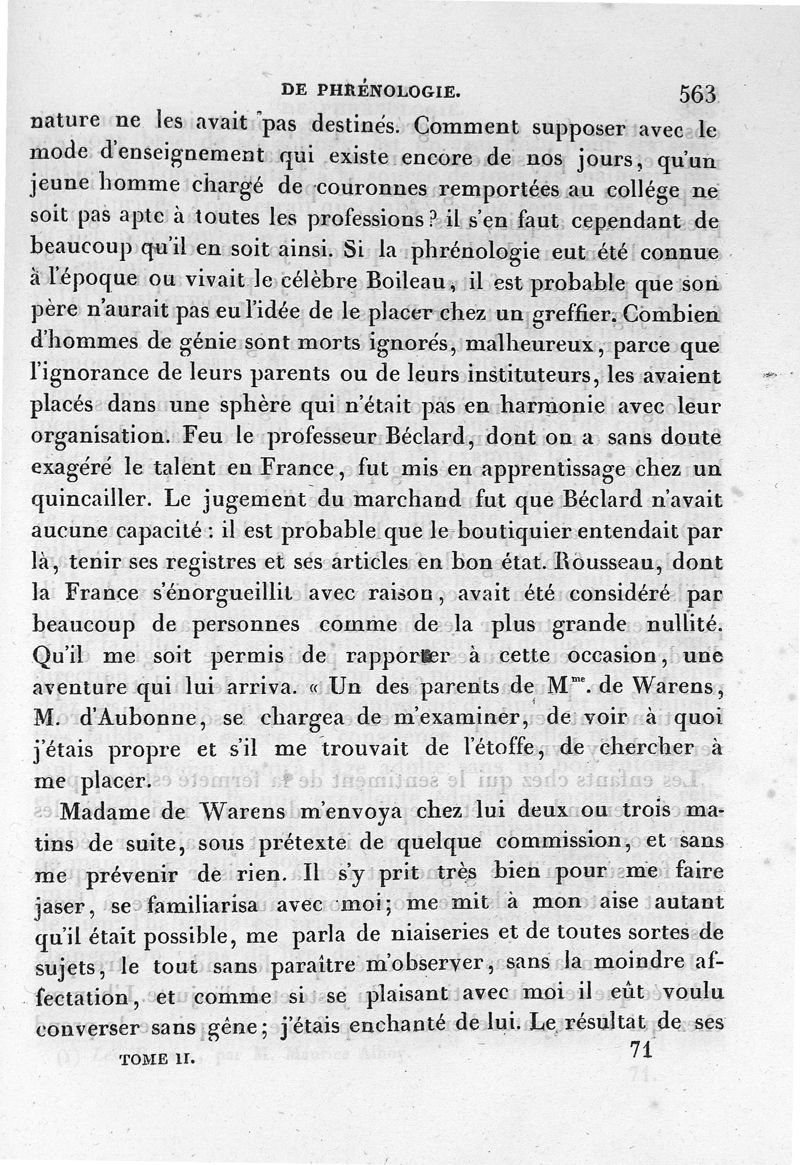 DE PHRÉNOLOGIE. 563

nature ne les avait pas destinés. Comment supposer avec le mode d'enseignement qui existe encore de nos jours, qu'un jeune homme chargé de couronnes remportées au collége ne soit pas apte à toutes les professions? il s'en faut cependant de beaucoup qu'il en soit ainsi. Si la phrénologie eut été connue à l'époque ou vivait le célèbre Boileau, il est probable que son père n'aurait pas eu l'idée de le placer chez un greffier. Combien d'hommes de génie sont morts ignorés, malheureux, parce que l'ignorance de leurs parents ou de leurs instituteurs, les avaient placés dans une sphère qui n'était pas en harmonie avec leur organisation. Feu le professeur Béclard, dont on a sans doute exagéré le talent en France, fut mis en apprentissage chez un quincailler. Le jugement du marchand fut que Béclard n'avait aucune capacité : il est probable que le boutiquier entendait par là, tenir ses registres et ses articles en bon état. Rousseau, dont la France s'énorgueillit avec raison, avait été considéré par beaucoup de personnes comme de la plus grande nullité. Qu'il me soit permis de rapporter à cette occasion, une aventure qui lui arriva. « Un des parents de M$^{me}$. de Warens, M. d'Aubonne, se chargea de m'examiner, de voir à quoi j'étais propre et s'il me trouvait de l'étoffe, de chercher à me placer.

Madame de Warens m'envoya chez lui deux ou trois matins de suite, sous prétexte de quelque commission, et sans me prévenir de rien. Il s'y prit très bien pour me faire jaser, se familiarisa avec moi; me mit à mon aise autant qu'il était possible, me parla de niaiseries et de toutes sortes de sujets, le tout sans paraître m'observer, sans la moindre affectation, et comme si se plaisant avec moi il eût voulu converser sans gêne; j'étais enchanté de lui. Le résultat de ses

TOME II. 71